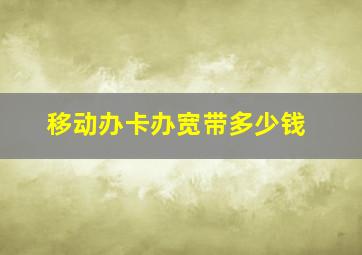 移动办卡办宽带多少钱